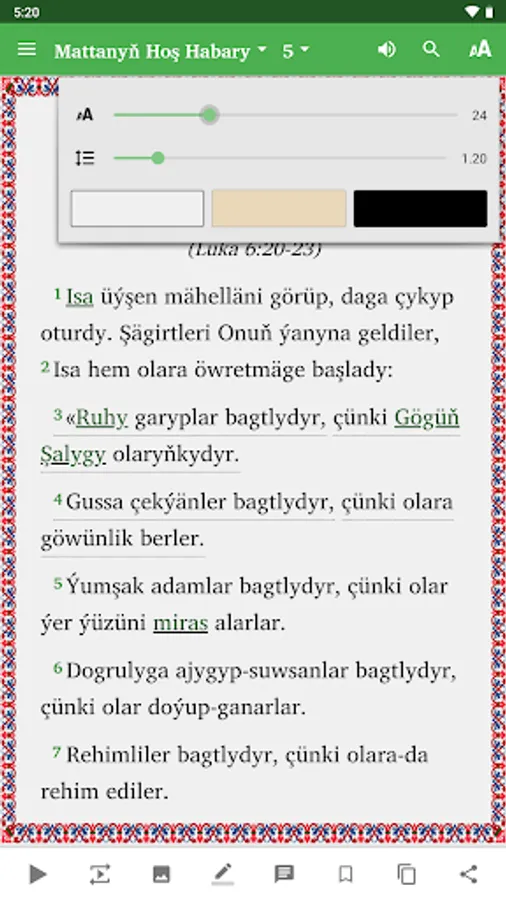 5:20

Mattanyň Hoş Habary 5

24

1.20

(Luka 6:20-23)

1 Isa üýşen mähelläni görüp, daga çykyp oturdy. Şägirtleri Onuň ýanyna geldiler, 2 Isa hem olara öwretmäge başlady:

3 «Ruhy garyplar bagtlydyr, çünki Gögüň Şalygy olaryňkydyr.

4 Gussa çekýänler bagtlydyr, çünki olara göwünlik berler.

5 Ýumşak adamlar bagtlydyr, çünki olar ýer ýüzüni miras alarlar.

6 Dogrulyga ajygyp-suwsanlar bagtlydyr, çünki olar doýup-ganarlar.

7 Rehimliler bagtlydyr, çünki olara-da rehim ediler.